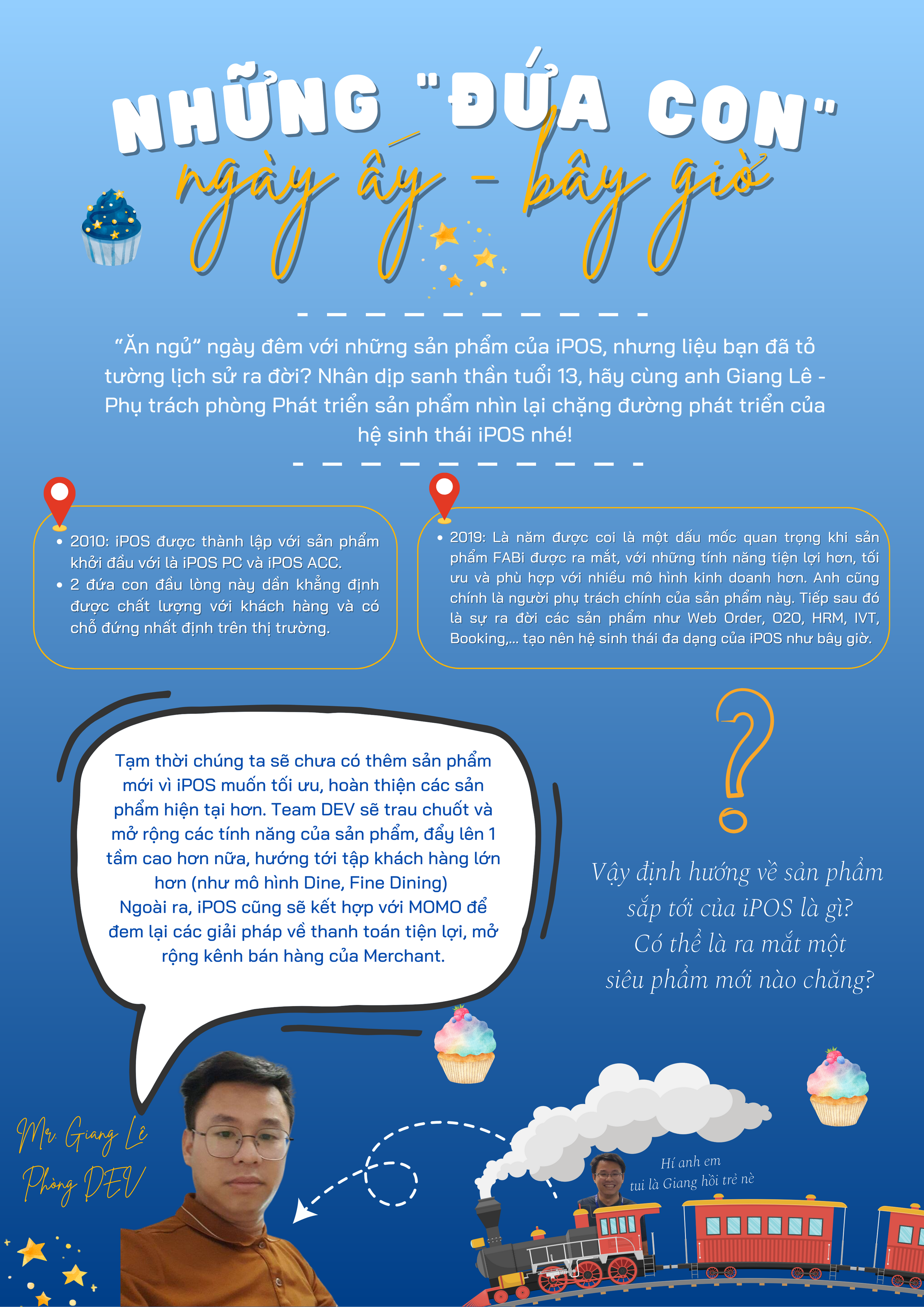 NHỮNG "ĐỨA CON"
ngày ấy - bây giờ

"Ăn ngủ" ngày đêm với những sản phẩm của iPOS, nhưng liệu bạn đã tỏ tường lịch sử ra đời? Nhân dịp sanh thần tuổi 13, hãy cùng anh Giang Lê - Phụ trách phòng Phát triển sản phẩm nhìn lại chặng đường phát triển của hệ sinh thái iPOS nhé!

• 2010: iPOS được thành lập với sản phẩm khởi đầu với là iPOS PC và iPOS ACC.
• 2 đứa con đầu lòng này dần khẳng định được chất lượng với khách hàng và có chỗ đứng nhất định trên thị trường.

• 2019: Là năm được coi là một dấu mốc quan trọng khi sản phẩm FABi được ra mắt, với những tính năng tiện lợi hơn, tối ưu và phù hợp với nhiều mô hình kinh doanh hơn. Anh cũng chính là người phụ trách chính của sản phẩm này. Tiếp sau đó là sự ra đời các sản phẩm như Web Order, O2O, HRM, IVT, Booking,... tạo nên hệ sinh thái đa dạng của iPOS như bây giờ.

Tạm thời chúng ta sẽ chưa có thêm sản phẩm mới vì iPOS muốn tối ưu, hoàn thiện các sản phẩm hiện tại hơn. Team DEV sẽ trau chuốt và mở rộng các tính năng của sản phẩm, đẩy lên 1 tầm cao hơn nữa, hướng tới tập khách hàng lớn hơn (như mô hình Dine, Fine Dining)
Ngoài ra, iPOS cũng sẽ kết hợp với MOMO để đem lại các giải pháp về thanh toán tiện lợi, mở rộng kênh bán hàng của Merchant.

?

Vậy định hướng về sản phẩm sắp tới của iPOS là gì?
Có thể là ra mắt một siêu phẩm mới nào chăng?

Mr. Giang Lê
Phòng DEV

Hí anh em
tui là Giang hồi trẻ nè